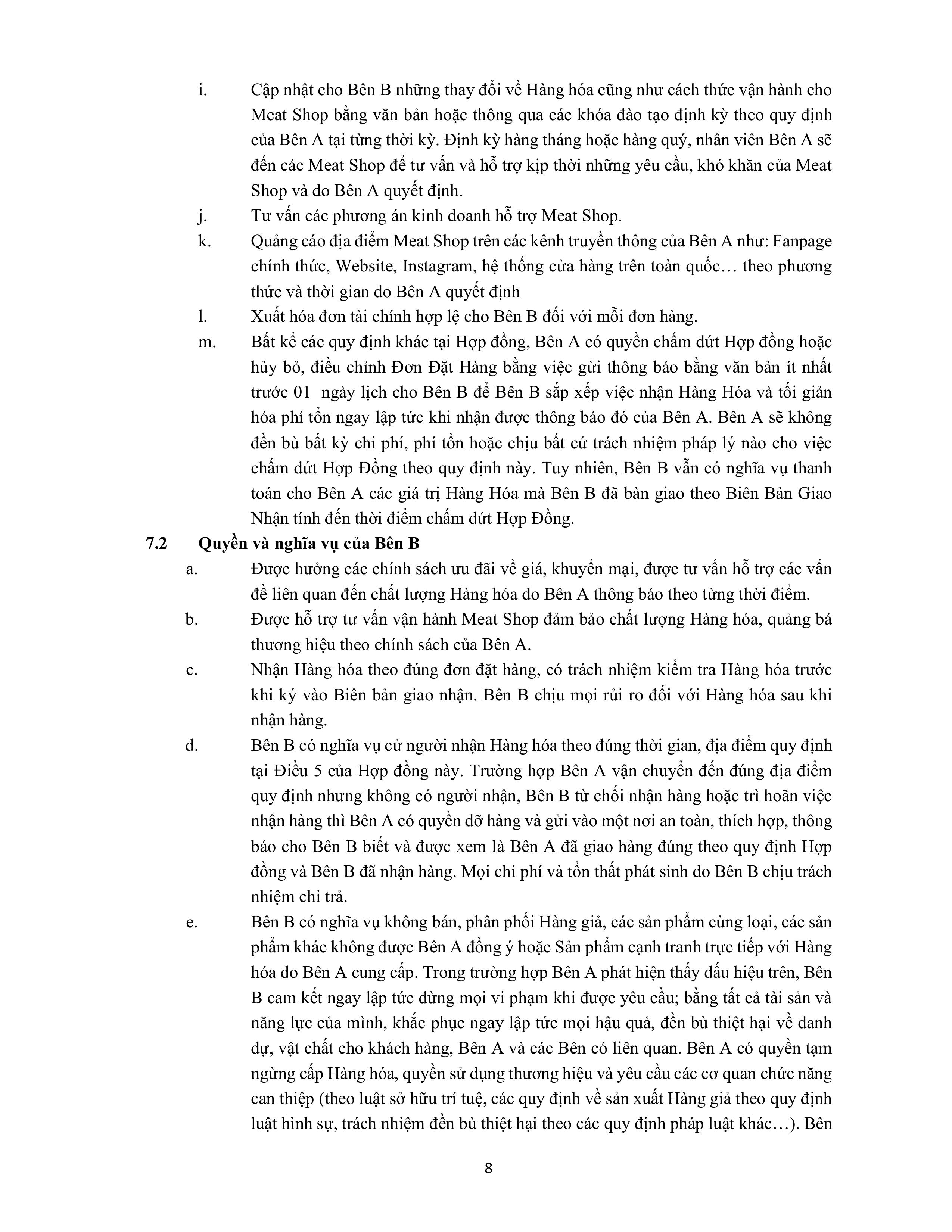 i. Cập nhật cho Bên B những thay đổi về Hàng hóa cũng như cách thức vận hành cho Meat Shop bằng văn bản hoặc thông qua các khóa đào tạo định kỳ theo quy định của Bên A tại từng thời kỳ. Định kỳ hàng tháng hoặc hàng quý, nhân viên Bên A sẽ đến các Meat Shop để tư vấn và hỗ trợ kịp thời những yêu cầu, khó khăn của Meat Shop và do Bên A quyết định.

j. Tư vấn các phương án kinh doanh hỗ trợ Meat Shop.

k. Quảng cáo địa điểm Meat Shop trên các kênh truyền thông của Bên A như: Fanpage chính thức, Website, Instagram, hệ thống cửa hàng trên toàn quốc… theo phương thức và thời gian do Bên A quyết định

l. Xuất hóa đơn tài chính hợp lệ cho Bên B đối với mỗi đơn hàng.

m. Bất kể các quy định khác tại Hợp đồng, Bên A có quyền chấm dứt Hợp đồng hoặc hủy bỏ, điều chỉnh Đơn Đặt Hàng bằng việc gửi thông báo bằng văn bản ít nhất trước 01 ngày lịch cho Bên B để Bên B sắp xếp việc nhận Hàng Hóa và tối giản hóa phí tổn ngay lập tức khi nhận được thông báo đó của Bên A. Bên A sẽ không đền bù bất kỳ chi phí, phí tổn hoặc chịu bất cứ trách nhiệm pháp lý nào cho việc chấm dứt Hợp Đồng theo quy định này. Tuy nhiên, Bên B vẫn có nghĩa vụ thanh toán cho Bên A các giá trị Hàng Hóa mà Bên B đã bàn giao theo Biên Bản Giao Nhận tính đến thời điểm chấm dứt Hợp Đồng.

7.2 Quyền và nghĩa vụ của Bên B

a. Được hưởng các chính sách ưu đãi về giá, khuyến mại, được tư vấn hỗ trợ các vấn đề liên quan đến chất lượng Hàng hóa do Bên A thông báo theo từng thời điểm.

b. Được hỗ trợ tư vấn vận hành Meat Shop đảm bảo chất lượng Hàng hóa, quảng bá thương hiệu theo chính sách của Bên A.

c. Nhận Hàng hóa theo đúng đơn đặt hàng, có trách nhiệm kiểm tra Hàng hóa trước khi ký vào Biên bản giao nhận. Bên B chịu mọi rủi ro đối với Hàng hóa sau khi nhận hàng.

d. Bên B có nghĩa vụ cử người nhận Hàng hóa theo đúng thời gian, địa điểm quy định tại Điều 5 của Hợp đồng này. Trường hợp Bên A vận chuyển đến đúng địa điểm quy định nhưng không có người nhận, Bên B từ chối nhận hàng hoặc trì hoãn việc nhận hàng thì Bên A có quyền dỡ hàng và gửi vào một nơi an toàn, thích hợp, thông báo cho Bên B biết và được xem là Bên A đã giao hàng đúng theo quy định Hợp đồng và Bên B đã nhận hàng. Mọi chi phí và tổn thất phát sinh do Bên B chịu trách nhiệm chi trả.

e. Bên B có nghĩa vụ không bán, phân phối Hàng giả, các sản phẩm cùng loại, các sản phẩm khác không được Bên A đồng ý hoặc Sản phẩm cạnh tranh trực tiếp với Hàng hóa do Bên A cung cấp. Trong trường hợp Bên A phát hiện thấy dấu hiệu trên, Bên B cam kết ngay lập tức dừng mọi vi phạm khi được yêu cầu; bằng tất cả tài sản và năng lực của mình, khắc phục ngay lập tức mọi hậu quả, đền bù thiệt hại về danh dự, vật chất cho khách hàng, Bên A và các Bên có liên quan. Bên A có quyền tạm ngừng cấp Hàng hóa, quyền sử dụng thương hiệu và yêu cầu các cơ quan chức năng can thiệp (theo luật sở hữu trí tuệ, các quy định về sản xuất Hàng giả theo quy định luật hình sự, trách nhiệm đền bù thiệt hại theo các quy định pháp luật khác…). Bên

8